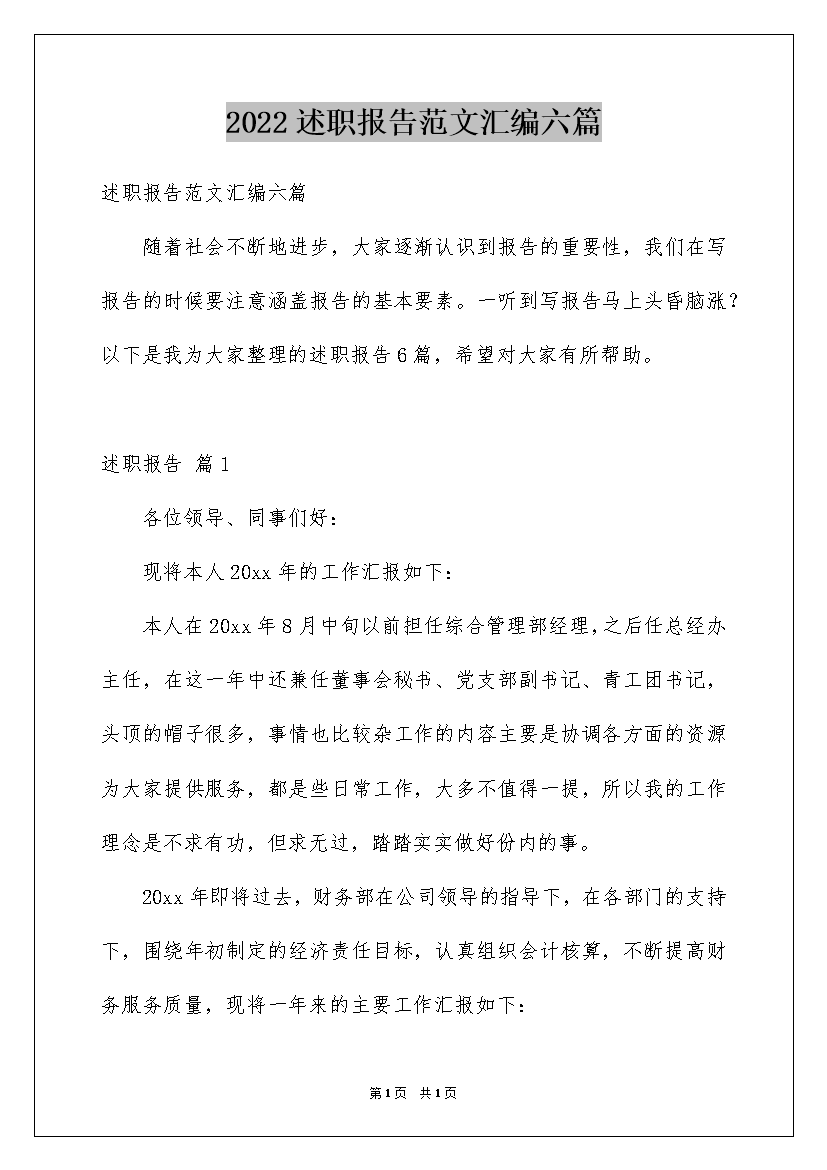 2022述职报告范文汇编六篇

述职报告范文汇编六篇

随着社会不断地进步，大家逐渐认识到报告的重要性，我们在写报告的时候要注意涵盖报告的基本要素。一听到写报告马上头昏脑涨？以下是我为大家整理的述职报告6篇，希望对大家有所帮助。

述职报告 篇1

各位领导、同事们好：

现将本人20xx年的工作汇报如下：

本人在20xx年8月中旬以前担任综合管理部经理，之后任总经办主任，在这一年中还兼任董事会秘书、党支部副书记、青工团书记，头顶的帽子很多，事情也比较杂工作的内容主要是协调各方面的资源为大家提供服务，都是些日常工作，大多不值得一提，所以我的工作理念是不求有功，但求无过，踏踏实实做好份内的事。

20xx年即将过去，财务部在公司领导的指导下，在各部门的支持下，围绕年初制定的经济责任目标，认真组织会计核算，不断提高财务服务质量，现将一年来的主要工作汇报如下：

第1页 共1页